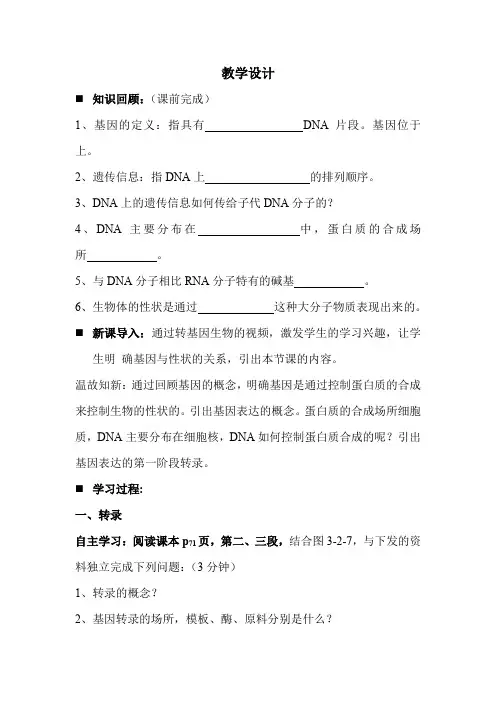 教学设计

■ 知识回顾：（课前完成）

1、基因的定义：指具有________________DNA 片段。基因位于上。

2、遗传信息：指 DNA 上________________的排列顺序。

3、DNA 上的遗传信息如何传给子代 DNA 分子的？

4、DNA 主要分布在________________中，蛋白质的合成场所__________。

5、与 DNA 分子相比 RNA 分子特有的碱基__________。

6、生物体的性状是通过____________这种大分子物质表现出来的。

■ 新课导入：通过转基因生物的视频，激发学生的学习兴趣，让学生明 确基因与性状的关系，引出本节课的内容。

温故知新：通过回顾基因的概念，明确基因是通过控制蛋白质的合成来控制生物的性状的。引出基因表达的概念。蛋白质的合成场所细胞质，DNA 主要分布在细胞核，DNA 如何控制蛋白质合成的呢？引出基因表达的第一阶段转录。

■ 学习过程：

一、转录

自主学习：阅读课本 $p_{71}$ 页，第二、三段，结合图 3-2-7，与下发的资料独立完成下列问题：（3 分钟）

1、转录的概念？

2、基因转录的场所，模板、酶、原料分别是什么？